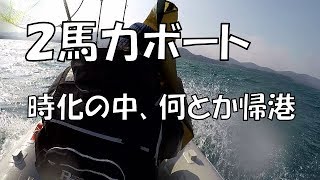 2馬力ボート

時化の中、何とか帰港